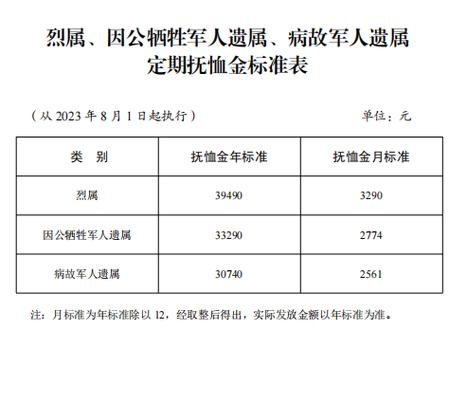 烈属、因公牺牲军人遗属、病故军人遗属
定期抚恤金标准表

（从 2023 年 8 月 1 日起执行）

单位：元

| 类　别 | 抚恤金年标准 | 抚恤金月标准 |
|---|---|---|
| 烈属 | 39490 | 3290 |
| 因公牺牲军人遗属 | 33290 | 2774 |
| 病故军人遗属 | 30740 | 2561 |

注：月标准为年标准除以 12，经取整后得出，实际发放金额以年标准为准。